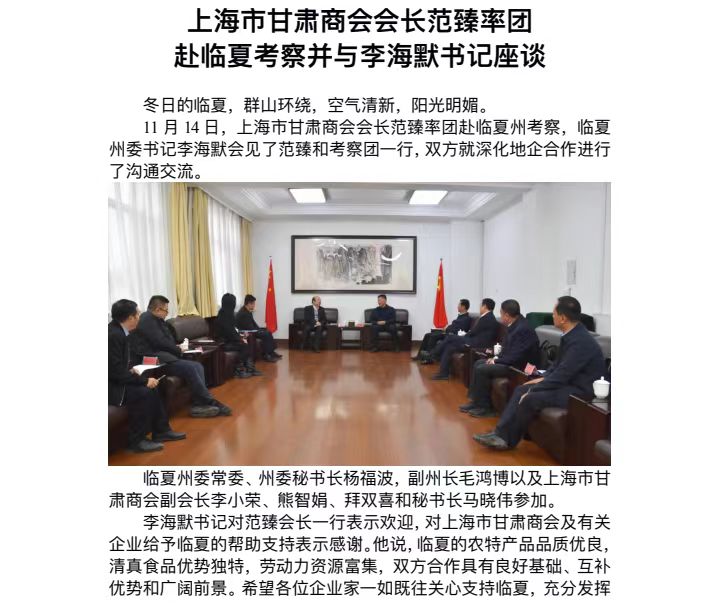 上海市甘肃商会会长范臻率团
赴临夏考察并与李海默书记座谈

冬日的临夏，群山环绕，空气清新，阳光明媚。

11 月 14 日，上海市甘肃商会会长范臻率团赴临夏州考察，临夏州委书记李海默会见了范臻和考察团一行，双方就深化地企合作进行了沟通交流。

临夏州委常委、州委秘书长杨福波，副州长毛鸿博以及上海市甘肃商会副会长李小荣、熊智娟、拜双喜和秘书长马晓伟参加。

李海默书记对范臻会长一行表示欢迎，对上海市甘肃商会及有关企业给予临夏的帮助支持表示感谢。他说，临夏的农特产品品质优良，清真食品优势独特，劳动力资源富集，双方合作具有良好基础、互补优势和广阔前景。希望各位企业家一如既往关心支持临夏，充分发挥